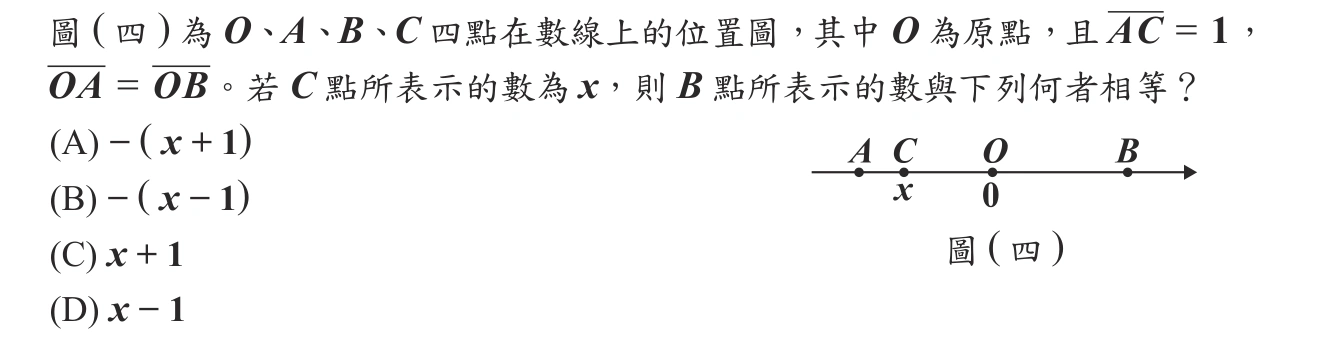 圖(四)為 $O$、$A$、$B$、$C$ 四點在數線上的位置圖,其中 $O$ 為原點,且 $\overline{AC}=1$,$\overline{OA}=\overline{OB}$。若 $C$ 點所表示的數為 $x$,則 $B$ 點所表示的數與下列何者相等?

(A) $-(x+1)$
(B) $-(x-1)$
(C) $x+1$
(D) $x-1$

$A$ $C$ $O$ $B$
$x$ $0$

圖(四)